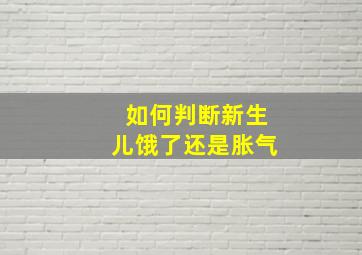 如何判断新生儿饿了还是胀气